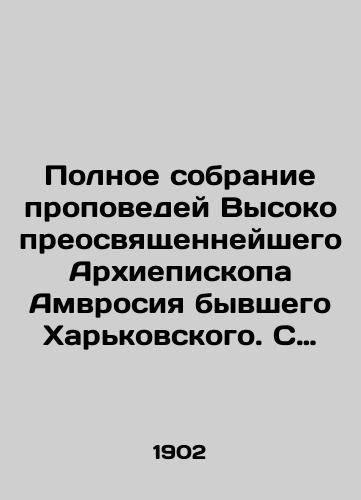 Полное собрание проповедей Высоко преосвященнейшего Архиепископа Амвросия бывшего Харьковского. С…

1902